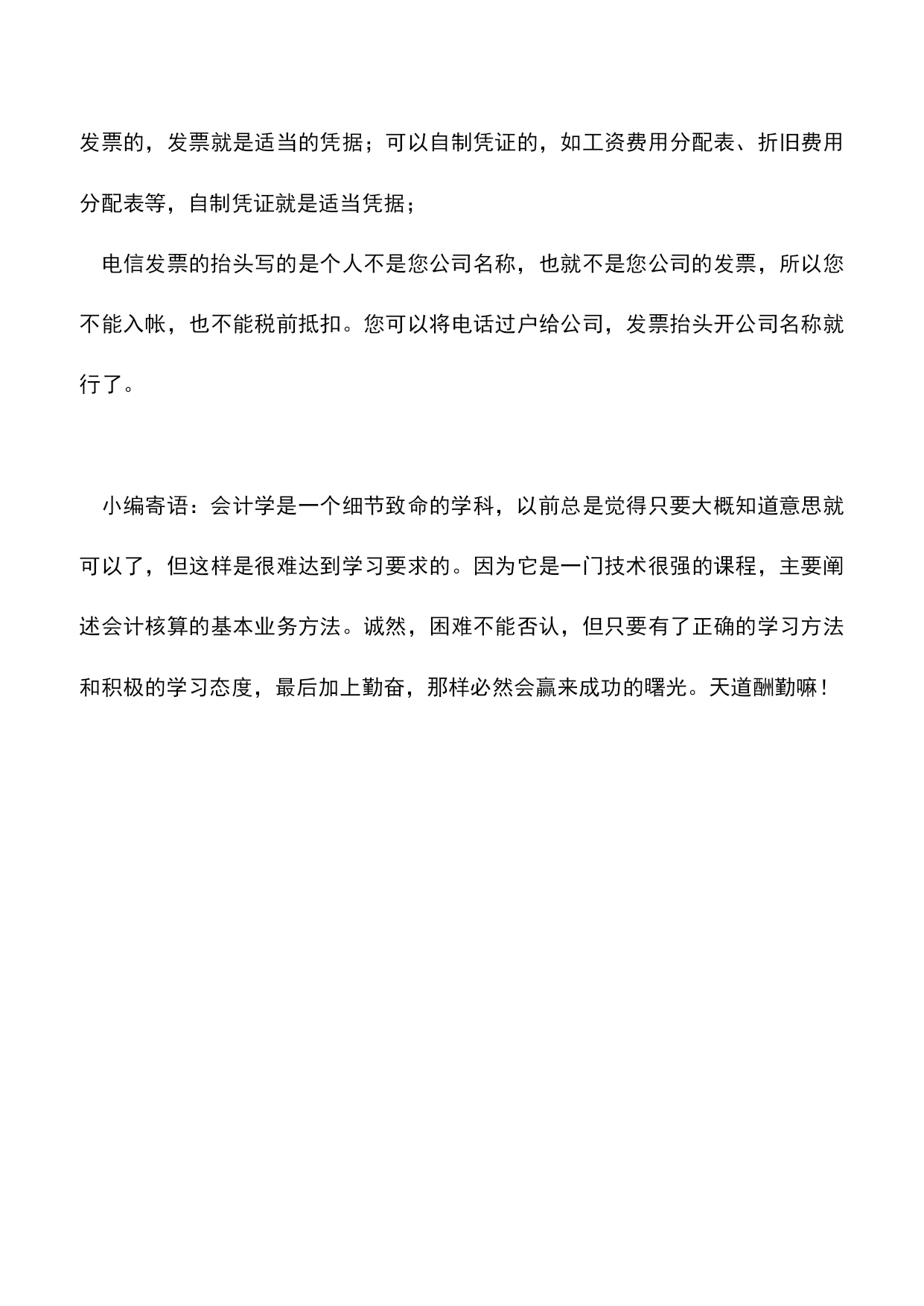 发票的，发票就是适当的凭据；可以自制凭证的，如工资费用分配表、折旧费用分配表等，自制凭证就是适当凭据；

电信发票的抬头写的是个人不是您公司名称，也就不是您公司的发票，所以您不能入帐，也不能税前抵扣。您可以将电话过户给公司，发票抬头开公司名称就行了。

小编寄语：会计学是一个细节致命的学科，以前总是觉得只要大概知道意思就可以了，但这样是很难达到学习要求的。因为它是一门技术很强的课程，主要阐述会计核算的基本业务方法。诚然，困难不能否认，但只要有了正确的学习方法和积极的学习态度，最后加上勤奋，那样必然会赢来成功的曙光。天道酬勤嘛！